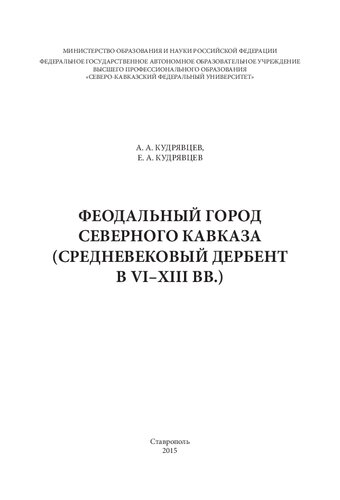 МИНИСТЕРСТВО ОБРАЗОВАНИЯ И НАУКИ РОССИЙСКОЙ ФЕДЕРАЦИИ
ФЕДЕРАЛЬНОЕ ГОСУДАРСТВЕННОЕ АВТОНОМНОЕ ОБРАЗОВАТЕЛЬНОЕ УЧРЕЖДЕНИЕ ВЫСШЕГО ПРОФЕССИОНАЛЬНОГО ОБРАЗОВАНИЯ «СЕВЕРО-КАВКАЗСКИЙ ФЕДЕРАЛЬНЫЙ УНИВЕРСИТЕТ»

А. А. КУДРЯВЦЕВ,
Е. А. КУДРЯВЦЕВ

ФЕОДАЛЬНЫЙ ГОРОД СЕВЕРНОГО КАВКАЗА (СРЕДНЕВЕКОВЫЙ ДЕРБЕНТ В VI–XIII ВВ.)

Ставрополь
2015